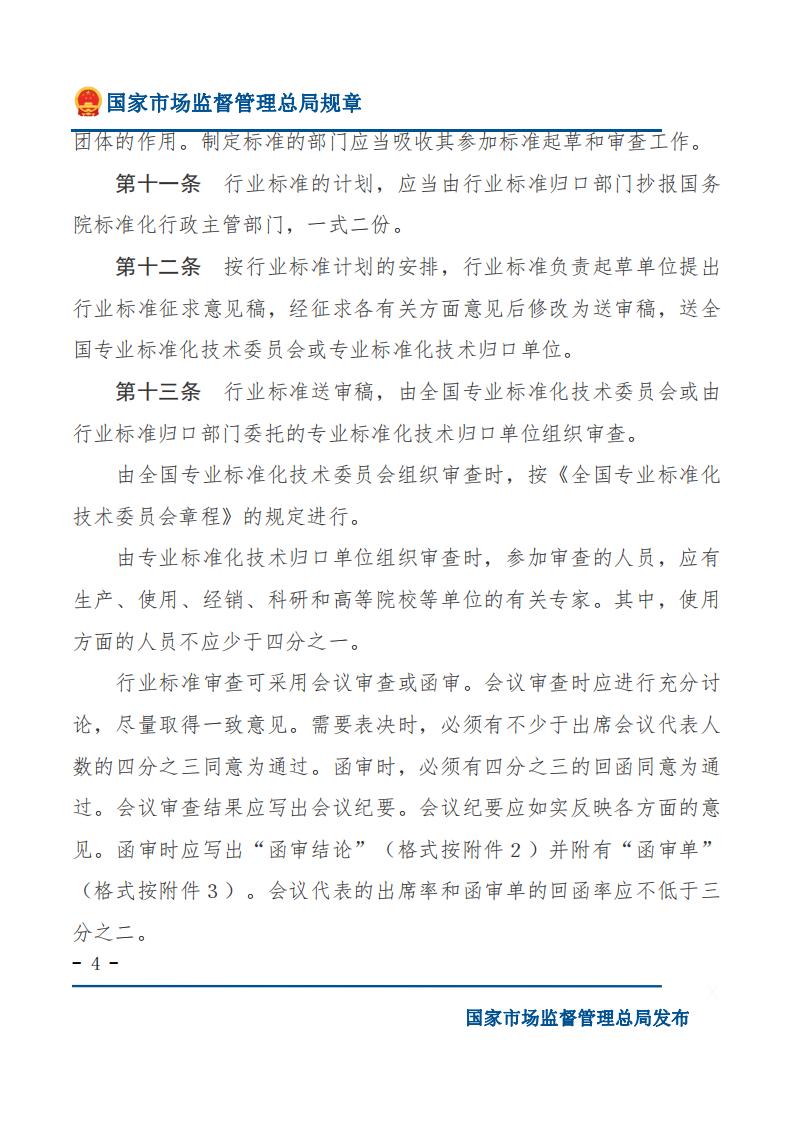 国家市场监督管理总局规章

团体的作用。制定标准的部门应当吸收其参加标准起草和审查工作。

第十一条　行业标准的计划，应当由行业标准归口部门抄报国务院标准化行政主管部门，一式二份。

第十二条　按行业标准计划的安排，行业标准负责起草单位提出行业标准征求意见稿，经征求各有关方面意见后修改为送审稿，送全国专业标准化技术委员会或专业标准化技术归口单位。

第十三条　行业标准送审稿，由全国专业标准化技术委员会或由行业标准归口部门委托的专业标准化技术归口单位组织审查。

由全国专业标准化技术委员会组织审查时，按《全国专业标准化技术委员会章程》的规定进行。

由专业标准化技术归口单位组织审查时，参加审查的人员，应有生产、使用、经销、科研和高等院校等单位的有关专家。其中，使用方面的人员不应少于四分之一。

行业标准审查可采用会议审查或函审。会议审查时应进行充分讨论，尽量取得一致意见。需要表决时，必须有不少于出席会议代表人数的四分之三同意为通过。函审时，必须有四分之三的回函同意为通过。会议审查结果应写出会议纪要。会议纪要应如实反映各方面的意见。函审时应写出“函审结论”（格式按附件２）并附有“函审单”（格式按附件３）。会议代表的出席率和函审单的回函率应不低于三分之二。

- 4 -

国家市场监督管理总局发布